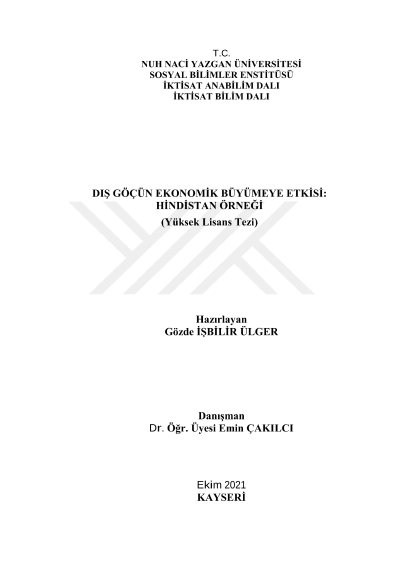 T.C.
NUH NACİ YAZGAN ÜNİVERSİTESİ
SOSYAL BİLİMLER ENSTİTÜSÜ
İKTİSAT ANABİLİM DALI
İKTİSAT BİLİM DALI

DIŞ GÖÇÜN EKONOMİK BÜYÜMEYE ETKİSİ:
HİNDİSTAN ÖRNEĞİ
(Yüksek Lisans Tezi)

Hazırlayan
Gözde İŞBİLİR ÜLGER

Danışman
Dr. Öğr. Üyesi Emin ÇAKILCI

Ekim 2021
KAYSERİ